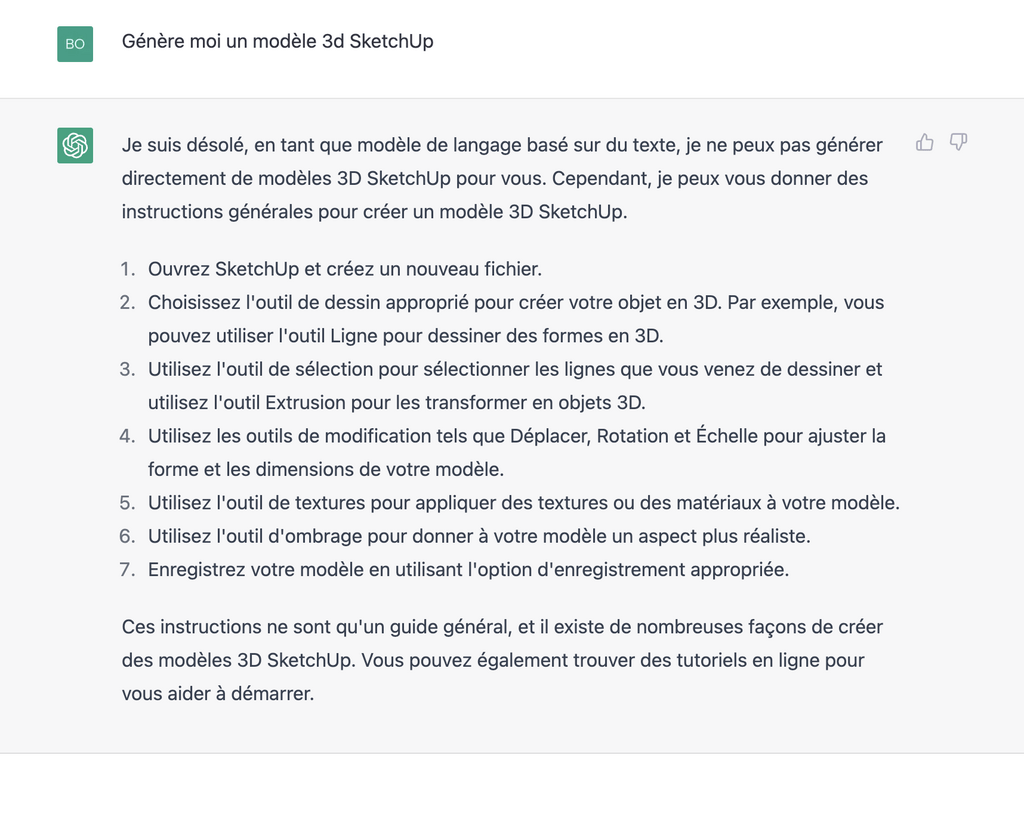 BO

Génère moi un modèle 3d SketchUp

Je suis désolé, en tant que modèle de langage basé sur du texte, je ne peux pas générer directement de modèles 3D SketchUp pour vous. Cependant, je peux vous donner des instructions générales pour créer un modèle 3D SketchUp.

1. Ouvrez SketchUp et créez un nouveau fichier.
2. Choisissez l'outil de dessin approprié pour créer votre objet en 3D. Par exemple, vous pouvez utiliser l'outil Ligne pour dessiner des formes en 3D.
3. Utilisez l'outil de sélection pour sélectionner les lignes que vous venez de dessiner et utilisez l'outil Extrusion pour les transformer en objets 3D.
4. Utilisez les outils de modification tels que Déplacer, Rotation et Échelle pour ajuster la forme et les dimensions de votre modèle.
5. Utilisez l'outil de textures pour appliquer des textures ou des matériaux à votre modèle.
6. Utilisez l'outil d'ombrage pour donner à votre modèle un aspect plus réaliste.
7. Enregistrez votre modèle en utilisant l'option d'enregistrement appropriée.

Ces instructions ne sont qu'un guide général, et il existe de nombreuses façons de créer des modèles 3D SketchUp. Vous pouvez également trouver des tutoriels en ligne pour vous aider à démarrer.